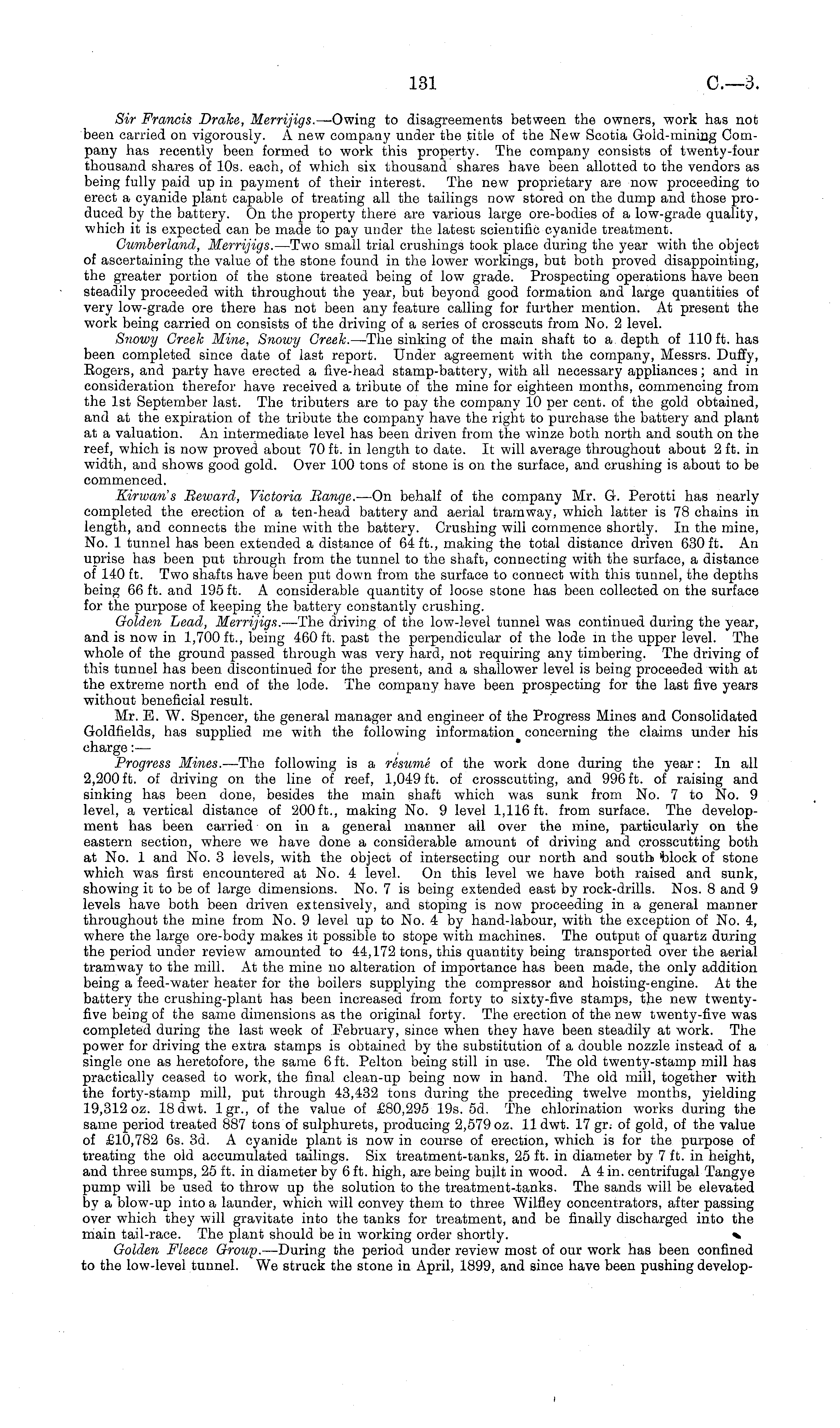 131 C.—3.

Sir Francis Drake, Merrijigs.—Owing to disagreements between the owners, work has not been carried on vigorously. A new company under the title of the New Scotia Gold-mining Company has recently been formed to work this property. The company consists of twenty-four thousand shares of 10s. each, of which six thousand shares have been allotted to the vendors as being fully paid up in payment of their interest. The new proprietary are now proceeding to erect a cyanide plant capable of treating all the tailings now stored on the dump and those produced by the battery. On the property there are various large ore-bodies of a low-grade quality, which it is expected can be made to pay under the latest scientific cyanide treatment.

Cumberland, Merrijigs.—Two small trial crushings took place during the year with the object of ascertaining the value of the stone found in the lower workings, but both proved disappointing, the greater portion of the stone treated being of low grade. Prospecting operations have been steadily proceeded with throughout the year, but beyond good formation and large quantities of very low-grade ore there has not been any feature calling for further mention. At present the work being carried on consists of the driving of a series of crosscuts from No. 2 level.

Snowy Creek Mine, Snowy Creek.—The sinking of the main shaft to a depth of 110 ft. has been completed since date of last report. Under agreement with the company, Messrs. Duffy, Rogers, and party have erected a five-head stamp-battery, with all necessary appliances; and in consideration therefor have received a tribute of the mine for eighteen months, commencing from the 1st September last. The tributers are to pay the company 10 per cent. of the gold obtained, and at the expiration of the tribute the company have the right to purchase the battery and plant at a valuation. An intermediate level has been driven from the winze both north and south on the reef, which is now proved about 70 ft. in length to date. It will average throughout about 2 ft. in width, and shows good gold. Over 100 tons of stone is on the surface, and crushing is about to be commenced.

Kirwan's Reward, Victoria Range.—On behalf of the company Mr. G. Perotti has nearly completed the erection of a ten-head battery and aerial tramway, which latter is 78 chains in length, and connects the mine with the battery. Crushing will commence shortly. In the mine, No. 1 tunnel has been extended a distance of 64 ft., making the total distance driven 630 ft. An uprise has been put through from the tunnel to the shaft, connecting with the surface, a distance of 140 ft. Two shafts have been put down from the surface to connect with this tunnel, the depths being 66 ft. and 195 ft. A considerable quantity of loose stone has been collected on the surface for the purpose of keeping the battery constantly crushing.

Golden Lead, Merrijigs.—The driving of the low-level tunnel was continued during the year, and is now in 1,700 ft., being 460 ft. past the perpendicular of the lode in the upper level. The whole of the ground passed through was very hard, not requiring any timbering. The driving of this tunnel has been discontinued for the present, and a shallower level is being proceeded with at the extreme north end of the lode. The company have been prospecting for the last five years without beneficial result.

Mr. E. W. Spencer, the general manager and engineer of the Progress Mines and Consolidated Goldfields, has supplied me with the following information concerning the claims under his charge:—

Progress Mines.—The following is a résumé of the work done during the year: In all 2,200 ft. of driving on the line of reef, 1,049 ft. of crosscutting, and 996 ft. of raising and sinking has been done, besides the main shaft which was sunk from No. 7 to No. 9 level, a vertical distance of 200 ft., making No. 9 level 1,116 ft. from surface. The development has been carried on in a general manner all over the mine, particularly on the eastern section, where we have done a considerable amount of driving and crosscutting both at No. 1 and No. 3 levels, with the object of intersecting our north and south block of stone which was first encountered at No. 4 level. On this level we have both raised and sunk, showing it to be of large dimensions. No. 7 is being extended east by rock-drills. Nos. 8 and 9 levels have both been driven extensively, and stoping is now proceeding in a general manner throughout the mine from No. 9 level up to No. 4 by hand-labour, with the exception of No. 4, where the large ore-body makes it possible to stope with machines. The output of quartz during the period under review amounted to 44,172 tons, this quantity being transported over the aerial tramway to the mill. At the mine no alteration of importance has been made, the only addition being a feed-water heater for the boilers supplying the compressor and hoisting-engine. At the battery the crushing-plant has been increased from forty to sixty-five stamps, the new twenty-five being of the same dimensions as the original forty. The erection of the new twenty-five was completed during the last week of February, since when they have been steadily at work. The power for driving the extra stamps is obtained by the substitution of a double nozzle instead of a single one as heretofore, the same 6 ft. Pelton being still in use. The old twenty-stamp mill has practically ceased to work, the final clean-up being now in hand. The old mill, together with the forty-stamp mill, put through 43,432 tons during the preceding twelve months, yielding 19,312 oz. 18 dwt. 1 gr., of the value of £80,295 19s. 5d. The chlorination works during the same period treated 887 tons of sulphurets, producing 2,579 oz. 11 dwt. 17 gr. of gold, of the value of £10,782 6s. 3d. A cyanide plant is now in course of erection, which is for the purpose of treating the old accumulated tailings. Six treatment-tanks, 25 ft. in diameter by 7 ft. in height, and three sumps, 25 ft. in diameter by 6 ft. high, are being built in wood. A 4 in. centrifugal Tangye pump will be used to throw up the solution to the treatment-tanks. The sands will be elevated by a blow-up into a launder, which will convey them to three Wilfley concentrators, after passing over which they will gravitate into the tanks for treatment, and be finally discharged into the main tail-race. The plant should be in working order shortly.

Golden Fleece Group.—During the period under review most of our work has been confined to the low-level tunnel. We struck the stone in April, 1899, and since have been pushing develop-